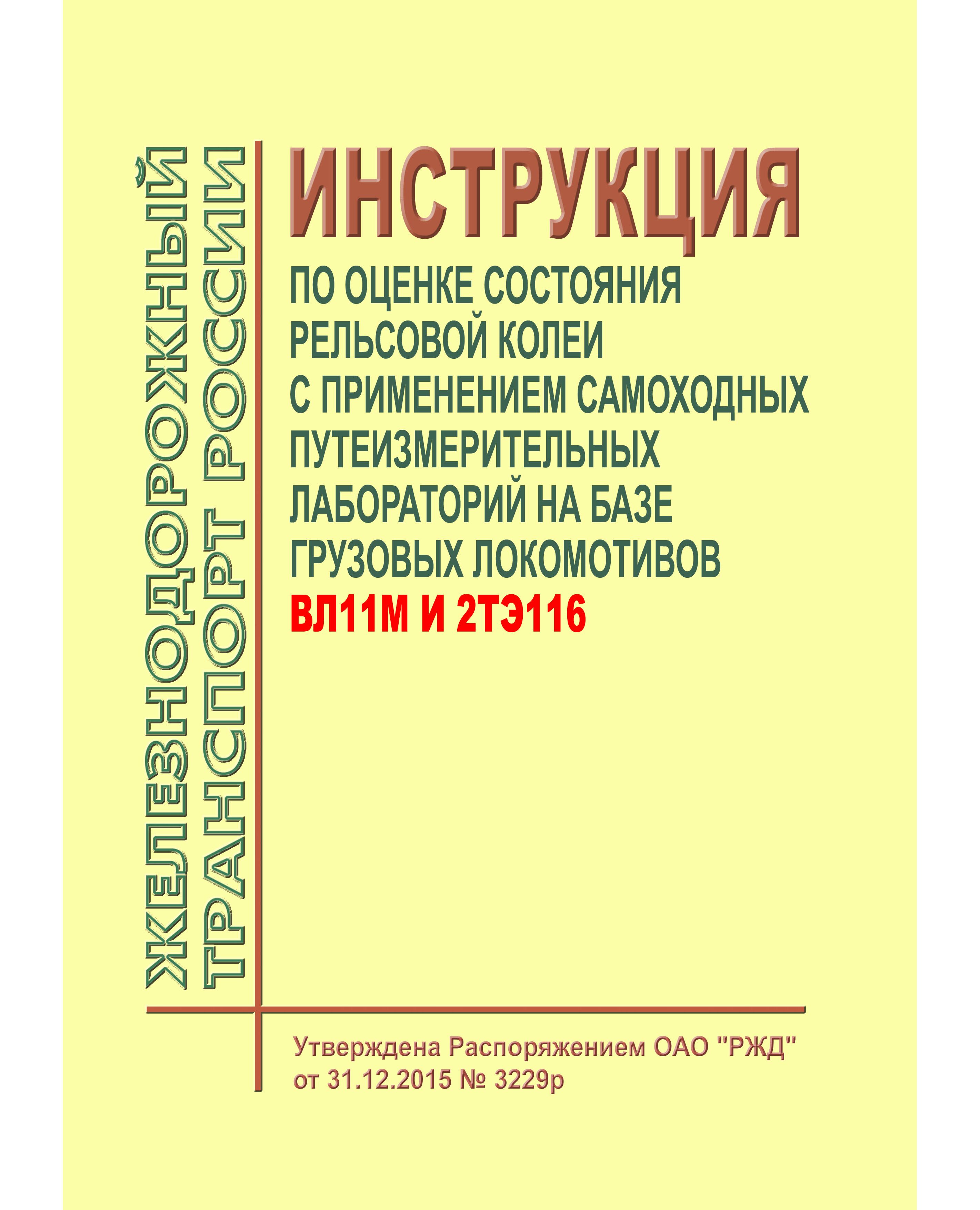 ЖЕЛЕЗНОДОРОЖНЫЙ
ТРАНСПОРТ РОССИИ

ИНСТРУКЦИЯ
ПО ОЦЕНКЕ СОСТОЯНИЯ
РЕЛЬСОВОЙ КОЛЕИ
С ПРИМЕНЕНИЕМ САМОХОДНЫХ
ПУТЕИЗМЕРИТЕЛЬНЫХ
ЛАБОРАТОРИЙ НА БАЗЕ
ГРУЗОВЫХ ЛОКОМОТИВОВ
ВЛ11М И 2ТЭ116

Утверждена Распоряжением ОАО "РЖД"
от 31.12.2015 № 3229р